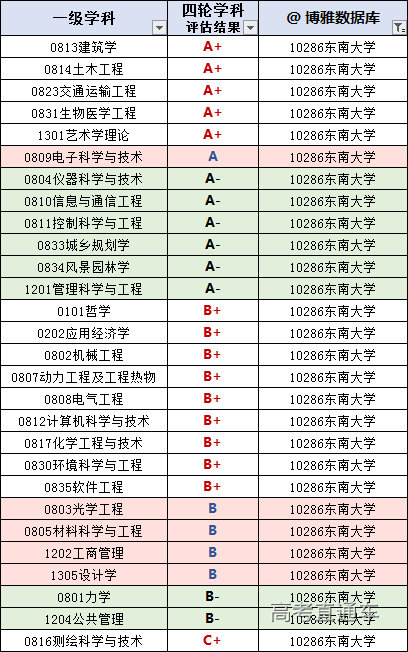 | 一级学科 | 四轮学科 评估结果 | @ 博雅数据库 |
|---|---|---|
| 0813建筑学 | A+ | 10286东南大学 |
| 0814土木工程 | A+ | 10286东南大学 |
| 0823交通运输工程 | A+ | 10286东南大学 |
| 0831生物医学工程 | A+ | 10286东南大学 |
| 1301艺术学理论 | A+ | 10286东南大学 |
| 0809电子科学与技术 | A | 10286东南大学 |
| 0804仪器科学与技术 | A- | 10286东南大学 |
| 0810信息与通信工程 | A- | 10286东南大学 |
| 0811控制科学与工程 | A- | 10286东南大学 |
| 0833城乡规划学 | A- | 10286东南大学 |
| 0834风景园林学 | A- | 10286东南大学 |
| 1201管理科学与工程 | A- | 10286东南大学 |
| 0101哲学 | B+ | 10286东南大学 |
| 0202应用经济学 | B+ | 10286东南大学 |
| 0802机械工程 | B+ | 10286东南大学 |
| 0807动力工程及工程热物 | B+ | 10286东南大学 |
| 0808电气工程 | B+ | 10286东南大学 |
| 0812计算机科学与技术 | B+ | 10286东南大学 |
| 0817化学工程与技术 | B+ | 10286东南大学 |
| 0830环境科学与工程 | B+ | 10286东南大学 |
| 0835软件工程 | B+ | 10286东南大学 |
| 0803光学工程 | B | 10286东南大学 |
| 0805材料科学与工程 | B | 10286东南大学 |
| 1202工商管理 | B | 10286东南大学 |
| 1305设计学 | B | 10286东南大学 |
| 0801力学 | B- | 10286东南大学 |
| 1204公共管理 | B- | 10286东南大学 |
| 0816测绘科学与技术 | C+ | 10286东南大学 |

高考直通车